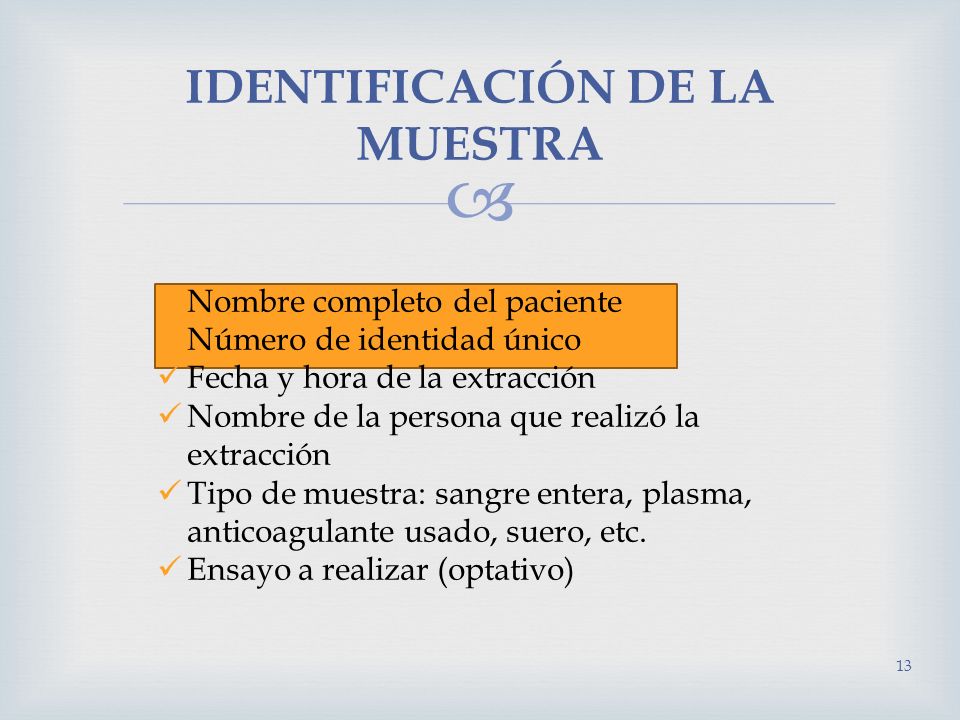 IDENTIFICACIÓN DE LA MUESTRA

Nombre completo del paciente
Número de identidad único
✓ Fecha y hora de la extracción
✓ Nombre de la persona que realizó la extracción
✓ Tipo de muestra: sangre entera, plasma, anticoagulante usado, suero, etc.
✓ Ensayo a realizar (optativo)

13